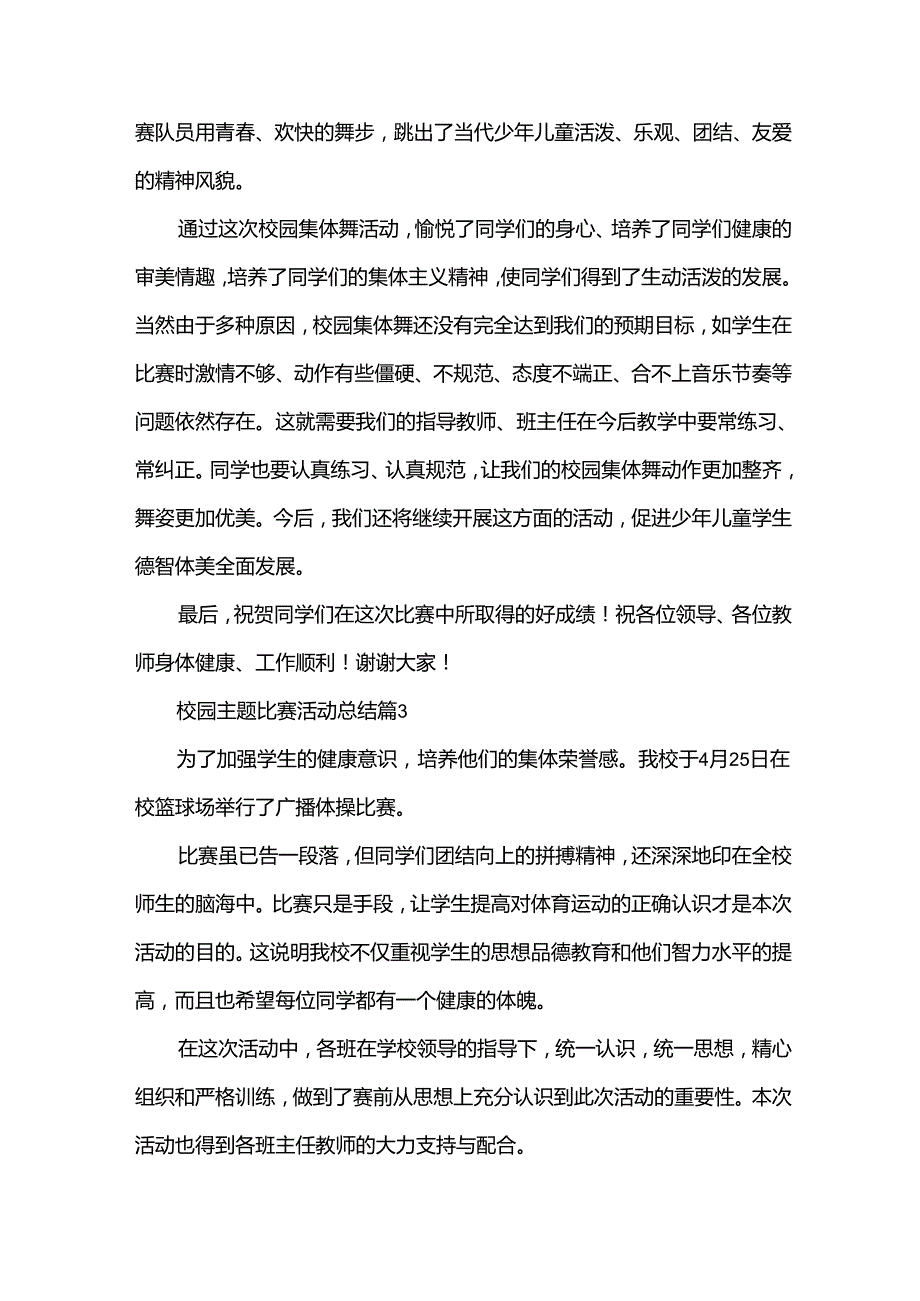 赛队员用青春、欢快的舞步，跳出了当代少年儿童活泼、乐观、团结、友爱的精神风貌。

通过这次校园集体舞活动，愉悦了同学们的身心、培养了同学们健康的审美情趣，培养了同学们的集体主义精神，使同学们得到了生动活泼的发展。当然由于多种原因，校园集体舞还没有完全达到我们的预期目标，如学生在比赛时激情不够、动作有些僵硬、不规范、态度不端正、合不上音乐节奏等问题依然存在。这就需要我们的指导教师、班主任在今后教学中要常练习、常纠正。同学也要认真练习、认真规范，让我们的校园集体舞动作更加整齐，舞姿更加优美。今后，我们还将继续开展这方面的活动，促进少年儿童学生德智体美全面发展。

最后，祝贺同学们在这次比赛中所取得的好成绩！祝各位领导、各位教师身体健康、工作顺利！谢谢大家！

校园主题比赛活动总结篇3

为了加强学生的健康意识，培养他们的集体荣誉感。我校于4月25日在校篮球场举行了广播体操比赛。

比赛虽已告一段落，但同学们团结向上的拼搏精神，还深深地印在全校师生的脑海中。比赛只是手段，让学生提高对体育运动的正确认识才是本次活动的目的。这说明我校不仅重视学生的思想品德教育和他们智力水平的提高，而且也希望每位同学都有一个健康的体魄。

在这次活动中，各班在学校领导的指导下，统一认识，统一思想，精心组织和严格训练，做到了赛前从思想上充分认识到此次活动的重要性。本次活动也得到各班主任教师的大力支持与配合。